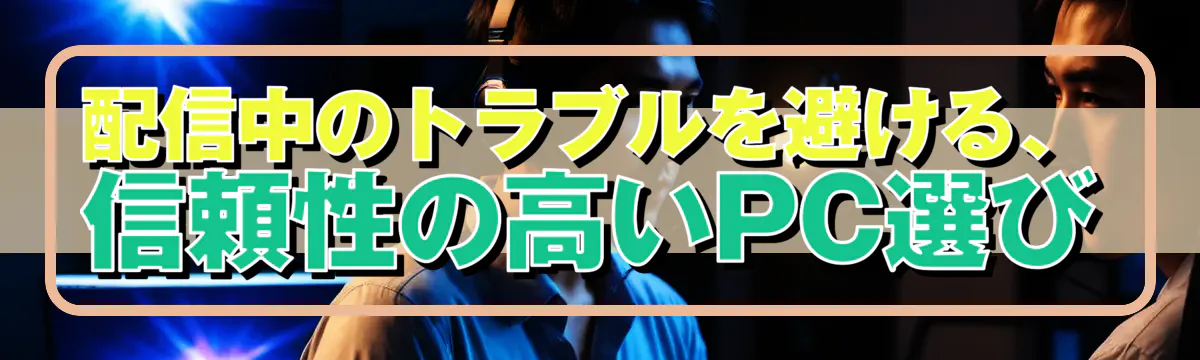 配信中のトラブルを避ける、
信頼性の高いPC選び